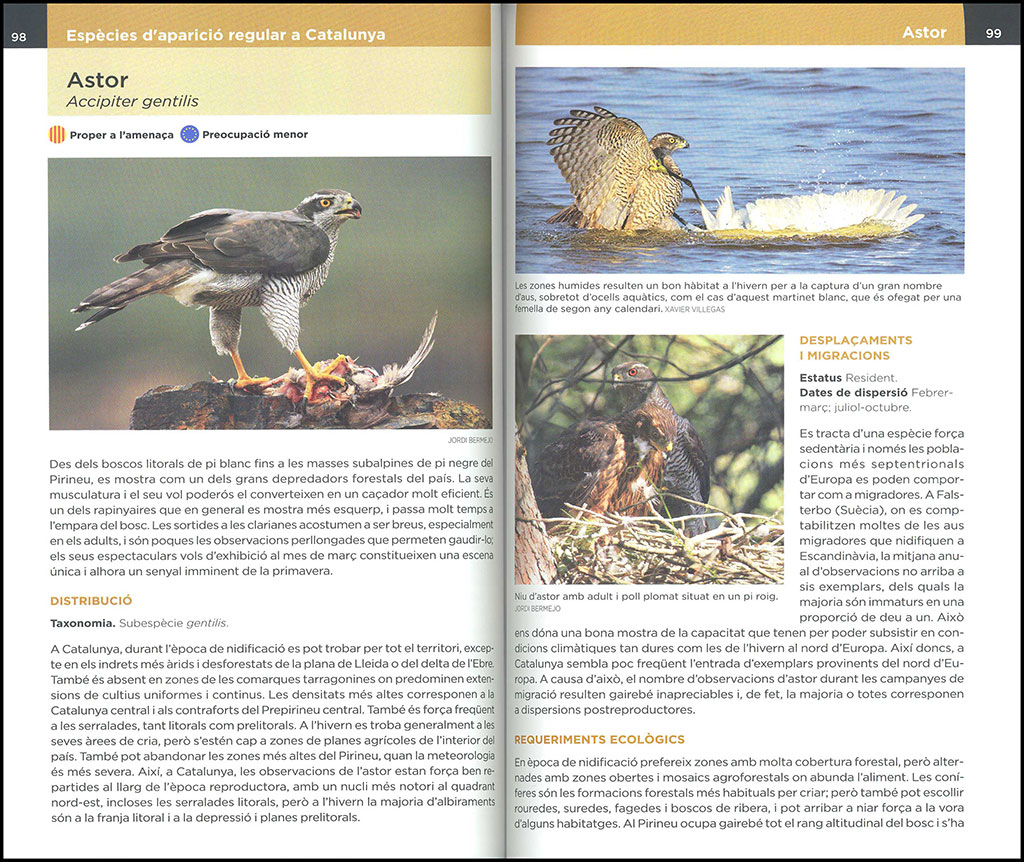 98 Espècies d'aparició regular a Catalunya

Astor
Accipiter gentilis

Proper a l'amenaça Preocupació menor

JORDI BERMEJO

Des dels boscos litorals de pi blanc fins a les masses subalpines de pi negre del Pirineu, es mostra com un dels grans depredadors forestals del país. La seva musculatura i el seu vol poderós el converteixen en un caçador molt eficient. És un dels rapinyaires que en general es mostra més esquerp, i passa molt temps a l'empara del bosc. Les sortides a les clarianes acostumen a ser breus, especialment en els adults, i són poques les observacions perllongades que permeten gaudir-lo; els seus espectaculars vols d'exhibició al mes de març constitueixen una escena única i alhora un senyal imminent de la primavera.

DISTRIBUCIÓ

Taxonomia. Subespècie gentilis.

A Catalunya, durant l'època de nidificació es pot trobar per tot el territori, excepte en els indrets més àrids i desforestats de la plana de Lleida o del delta de l'Ebre. També és absent en zones de les comarques tarragonines on predominen extensions de cultius uniformes i continus. Les densitats més altes corresponen a la Catalunya central i als contraforts del Prepirineu central. També és força freqüent a les serralades, tant litorals com prelitorals. A l'hivern es troba generalment a les seves àrees de cria, però s'estén cap a zones de planes agrícoles de l'interior del país. També pot abandonar les zones més altes del Pirineu, quan la meteorologia és més severa. Així, a Catalunya, les observacions de l'astor estan força ben repartides al llarg de l'època reproductora, amb un nucli més notori al quadrant nord-est, incloses les serralades litorals, però a l'hivern la majoria d'albiraments són a la franja litoral i a la depressió i planes prelitorals.

Astor 99

Les zones humides resulten un bon hàbitat a l'hivern per a la captura d'un gran nombre d'aus, sobretot d'ocells aquàtics, com el cas d'aquest martinet blanc, que és ofegat per una femella de segon any calendari. XAVIER VILLEGAS

Niu d'astor amb adult i poll plomat situat en un pi roig. JORDI BERMEJO

DESPLAÇAMENTS I MIGRACIONS

Estatus Resident.
Dates de dispersió Febrer-març; juliol-octubre.

Es tracta d'una espècie força sedentària i només les poblacions més septentrionals d'Europa es poden comportar com a migradores. A Falsterbo (Suècia), on es comptabilitzen moltes de les aus migradores que nidifiquen a Escandinàvia, la mitjana anual d'observacions no arriba a sis exemplars, dels quals la majoria són immaturs en una proporció de deu a un. Això ens dóna una bona mostra de la capacitat que tenen per poder subsistir en condicions climàtiques tan dures com les de l'hivern al nord d'Europa. Així doncs, a Catalunya sembla poc freqüent l'entrada d'exemplars provinents del nord d'Europa. A causa d'això, el nombre d'observacions d'astor durant les campanyes de migració resulten gairebé inapreciables i, de fet, la majoria o totes corresponen a dispersions postreproductores.

REQUERIMENTS ECOLÒGICS

En època de nidificació prefereix zones amb molta cobertura forestal, però alternades amb zones obertes i mosaics agroforestals on abunda l'aliment. Les coníferes són les formacions forestals més habituals per criar; però també pot escollir rouredes, suredes, fagedes i boscos de ribera, i pot arribar a niar força a la vora d'alguns habitatges. Al Pirineu ocupa gairebé tot el rang altitudinal del bosc i s'ha